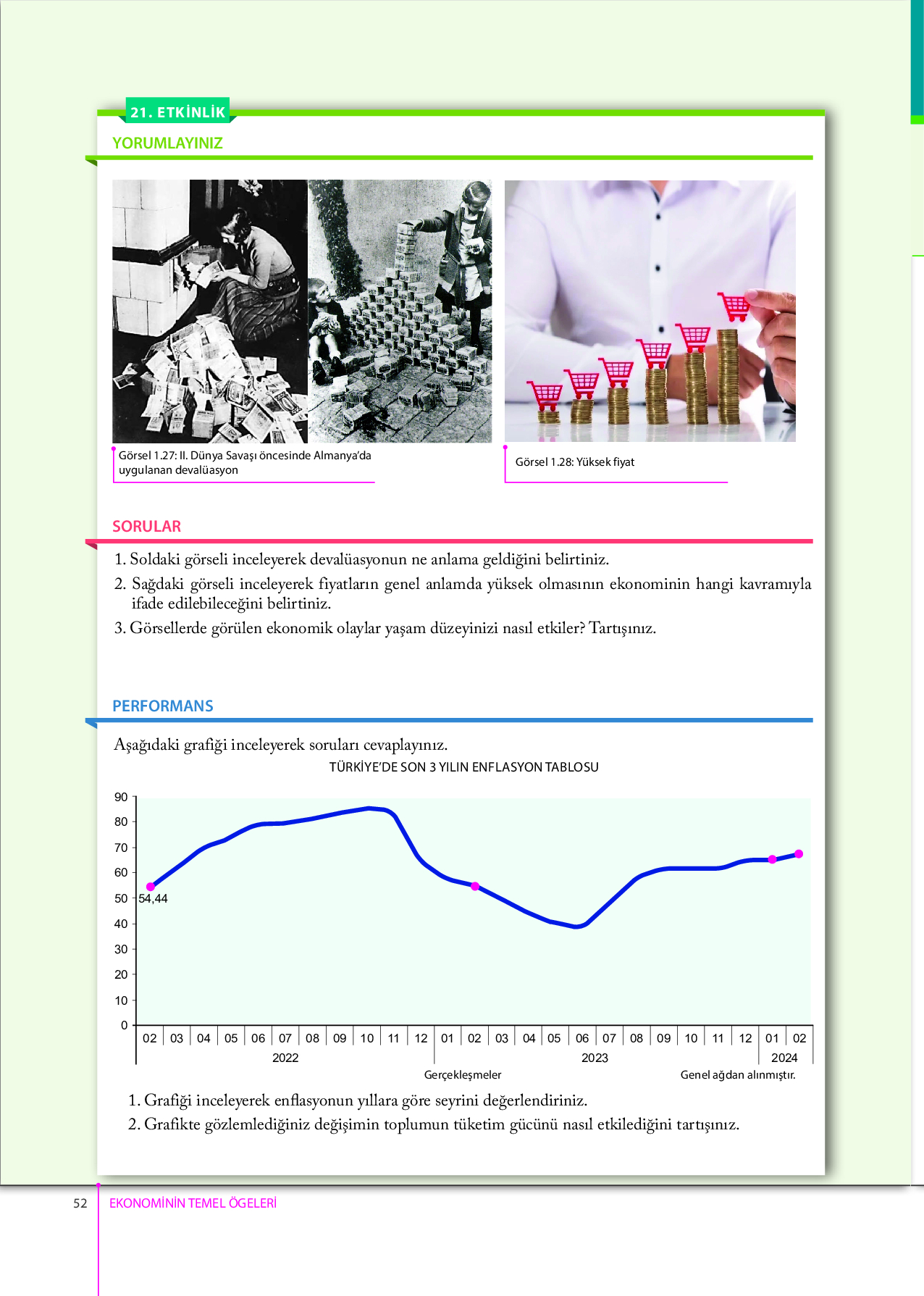 21. ETKİNLİK

YORUMLAYINIZ

Görsel 1.27: II. Dünya Savaşı öncesinde Almanya'da uygulanan devalüasyon

Görsel 1.28: Yüksek fiyat

SORULAR

1. Soldaki görseli inceleyerek devalüasyonun ne anlama geldiğini belirtiniz.
2. Sağdaki görseli inceleyerek fiyatların genel anlamda yüksek olmasının ekonominin hangi kavramıyla ifade edilebileceğini belirtiniz.
3. Görsellerde görülen ekonomik olaylar yaşam düzeyinizi nasıl etkiler? Tartışınız.

PERFORMANS

Aşağıdaki grafiği inceleyerek soruları cevaplayınız.

TÜRKİYE'DE SON 3 YILIN ENFLASYON TABLOSU

90
80
70
60
50
40
30
20
10
0

54,44

02 03 04 05 06 07 08 09 10 11 12 01 02 03 04 05 06 07 08 09 10 11 12 01 02

2022 2023 2024

Gerçekleşmeler

Genel ağdan alınmıştır.

1. Grafiği inceleyerek enflasyonun yıllara göre seyrini değerlendiriniz.
2. Grafikte gözlemlediğiniz değişimin toplumun tüketim gücünü nasıl etkilediğini tartışınız.

52 EKONOMİNİN TEMEL ÖGELERİ